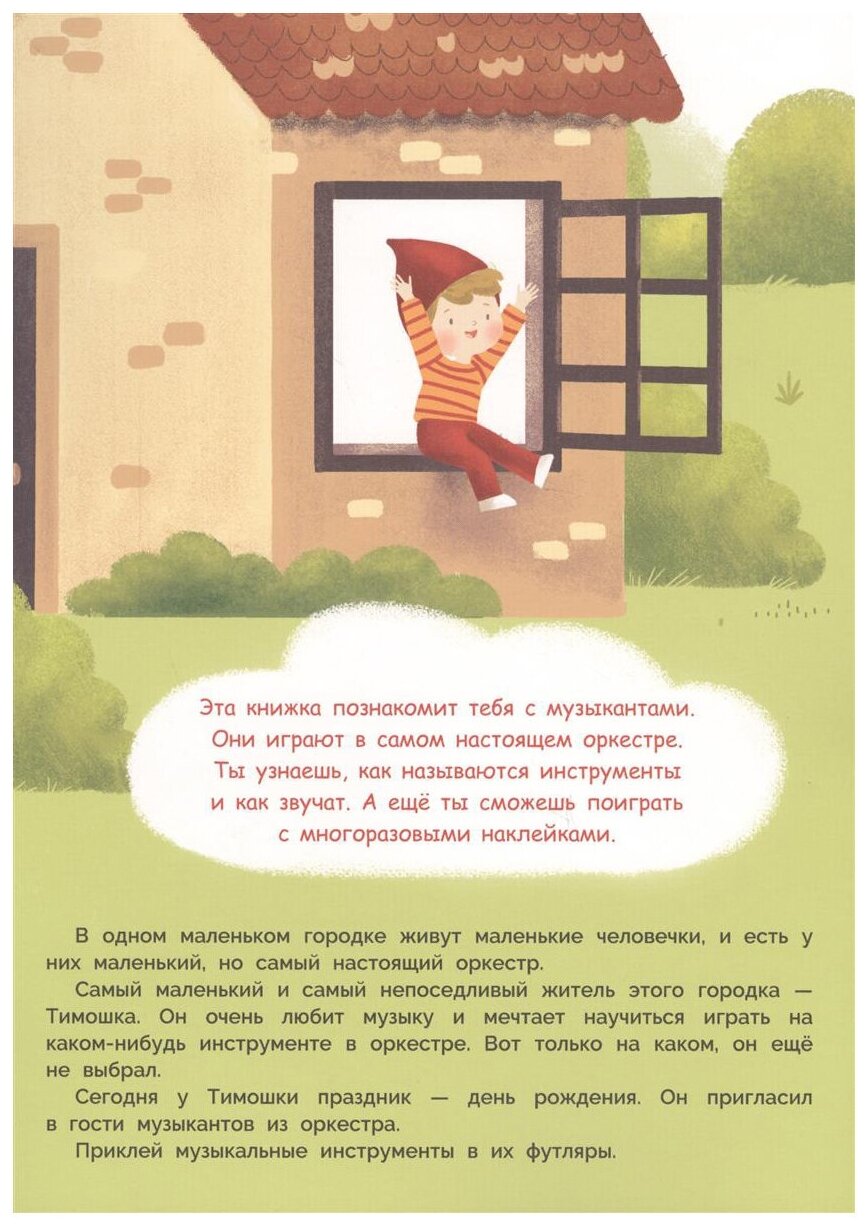 Эта книжка познакомит тебя с музыкантами. Они играют в самом настоящем оркестре. Ты узнаешь, как называются инструменты и как звучат. А ещё ты сможешь поиграть с многоразовыми наклейками.

В одном маленьком городке живут маленькие человечки, и есть у них маленький, но самый настоящий оркестр.

Самый маленький и самый непоседливый житель этого городка — Тимошка. Он очень любит музыку и мечтает научиться играть на каком-нибудь инструменте в оркестре. Вот только на каком, он ещё не выбрал.

Сегодня у Тимошки праздник — день рождения. Он пригласил в гости музыкантов из оркестра.

Приклей музыкальные инструменты в их футляры.